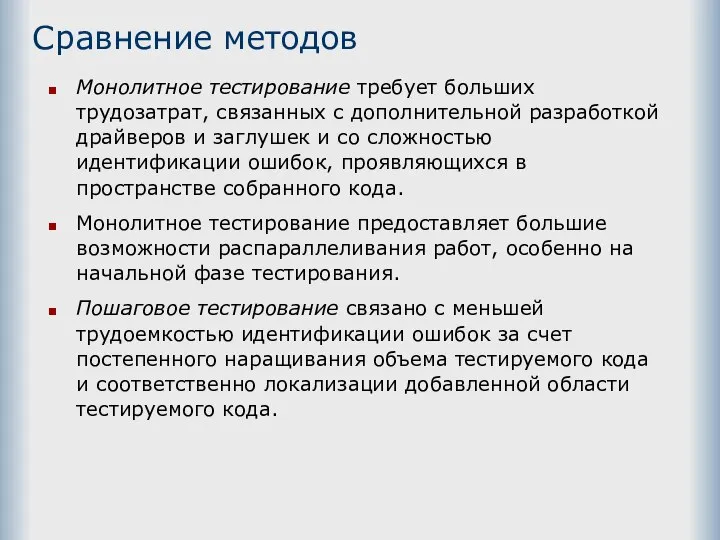 Сравнение методов

Монолитное тестирование требует больших трудозатрат, связанных с дополнительной разработкой драйверов и заглушек и со сложностью идентификации ошибок, проявляющихся в пространстве собранного кода.

Монолитное тестирование предоставляет большие возможности распараллеливания работ, особенно на начальной фазе тестирования.

Пошаговое тестирование связано с меньшей трудоемкостью идентификации ошибок за счет постепенного наращивания объема тестируемого кода и соответственно локализации добавленной области тестируемого кода.